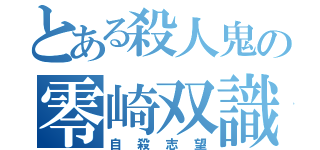 とある殺人鬼の
零崎双識
自殺志望